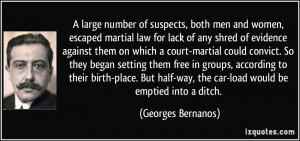 A large number of suspects, both men and women, escaped martial law for lack of any shred of evidence against them on which a court-martial could convict. So they began setting them free in groups, according to their birth-place. But half-way, the car-load would be emptied into a ditch.

(Georges Bernanos)

izquotes.com